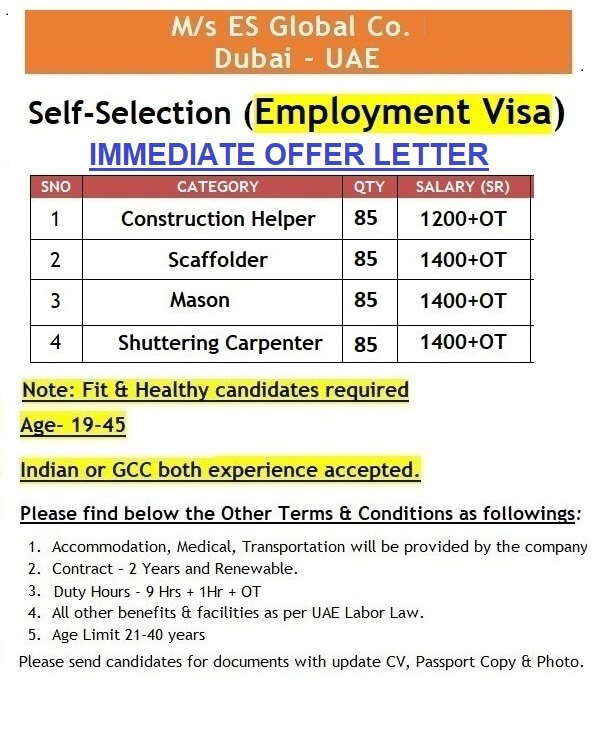 M/s ES Global Co.
Dubai - UAE

Self-Selection (Employment Visa)

IMMEDIATE OFFER LETTER

| SNO | CATEGORY | QTY | SALARY (SR) |
|---|---|---|---|
| 1 | Construction Helper | 85 | 1200+OT |
| 2 | Scaffolder | 85 | 1400+OT |
| 3 | Mason | 85 | 1400+OT |
| 4 | Shuttering Carpenter | 85 | 1400+OT |

Note: Fit & Healthy candidates required

Age- 19-45

Indian or GCC both experience accepted.

Please find below the Other Terms & Conditions as followings:

1. Accommodation, Medical, Transportation will be provided by the company
2. Contract - 2 Years and Renewable.
3. Duty Hours - 9 Hrs + 1Hr + OT
4. All other benefits & facilities as per UAE Labor Law.
5. Age Limit 21-40 years

Please send candidates for documents with update CV, Passport Copy & Photo.